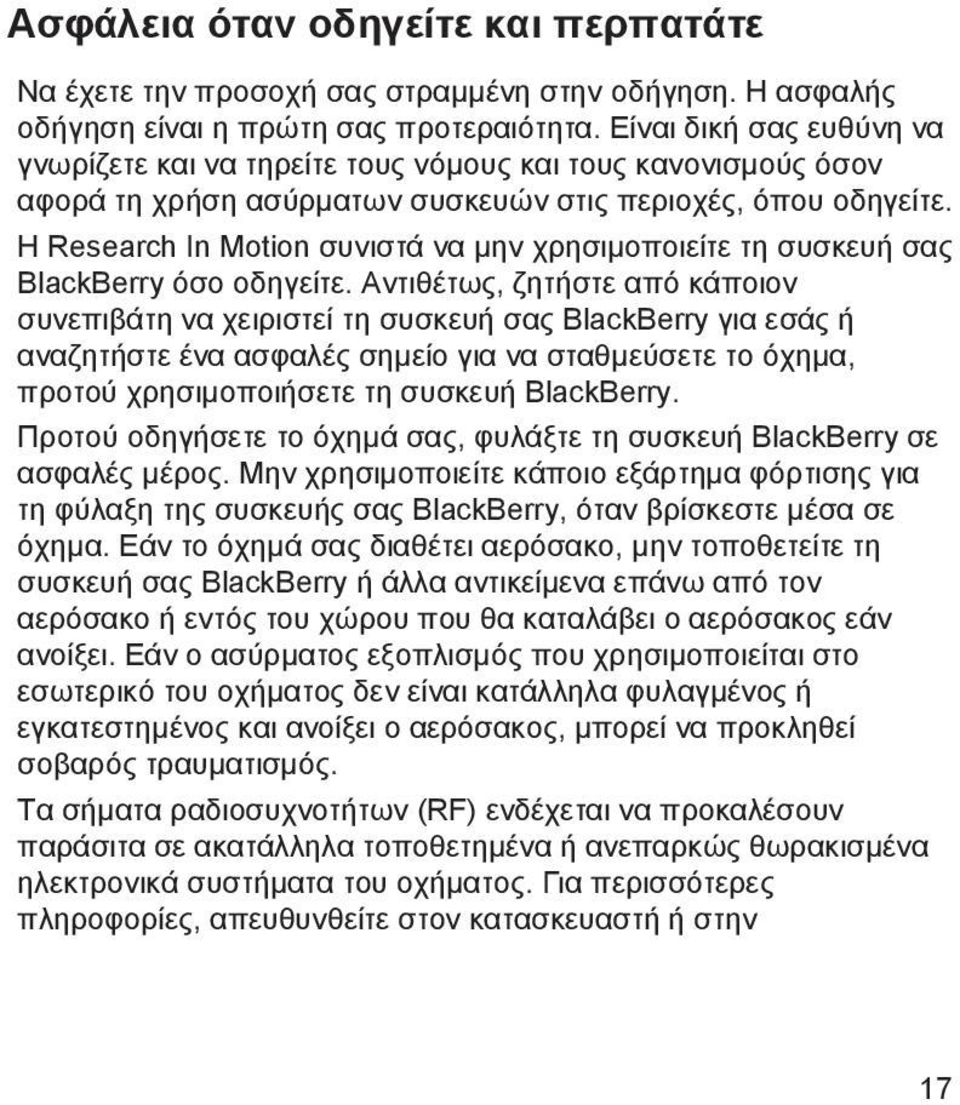 Ασφάλεια όταν οδηγείτε και περπατάτε

Να έχετε την προσοχή σας στραμμένη στην οδήγηση. Η ασφαλής οδήγηση είναι η πρώτη σας προτεραιότητα. Είναι δική σας ευθύνη να γνωρίζετε και να τηρείτε τους νόμους και τους κανονισμούς όσον αφορά τη χρήση ασύρματων συσκευών στις περιοχές, όπου οδηγείτε.

Η Research In Motion συνιστά να μην χρησιμοποιείτε τη συσκευή σας BlackBerry όσο οδηγείτε. Αντιθέτως, ζητήστε από κάποιον συνεπιβάτη να χειριστεί τη συσκευή σας BlackBerry για εσάς ή αναζητήστε ένα ασφαλές σημείο για να σταθμεύσετε το όχημα, προτού χρησιμοποιήσετε τη συσκευή BlackBerry.

Προτού οδηγήσετε το όχημά σας, φυλάξτε τη συσκευή BlackBerry σε ασφαλές μέρος. Μην χρησιμοποιείτε κάποιο εξάρτημα φόρτισης για τη φύλαξη της συσκευής σας BlackBerry, όταν βρίσκεστε μέσα σε όχημα. Εάν το όχημά σας διαθέτει αερόσακο, μην τοποθετείτε τη συσκευή σας BlackBerry ή άλλα αντικείμενα επάνω από τον αερόσακο ή εντός του χώρου που θα καταλάβει ο αερόσακος εάν ανοίξει. Εάν ο ασύρματος εξοπλισμός που χρησιμοποιείται στο εσωτερικό του οχήματος δεν είναι κατάλληλα φυλαγμένος ή εγκατεστημένος και ανοίξει ο αερόσακος, μπορεί να προκληθεί σοβαρός τραυματισμός.

Τα σήματα ραδιοσυχνοτήτων (RF) ενδέχεται να προκαλέσουν παράσιτα σε ακατάλληλα τοποθετημένα ή ανεπαρκώς θωρακισμένα ηλεκτρονικά συστήματα του οχήματος. Για περισσότερες πληροφορίες, απευθυνθείτε στον κατασκευαστή ή στην

17